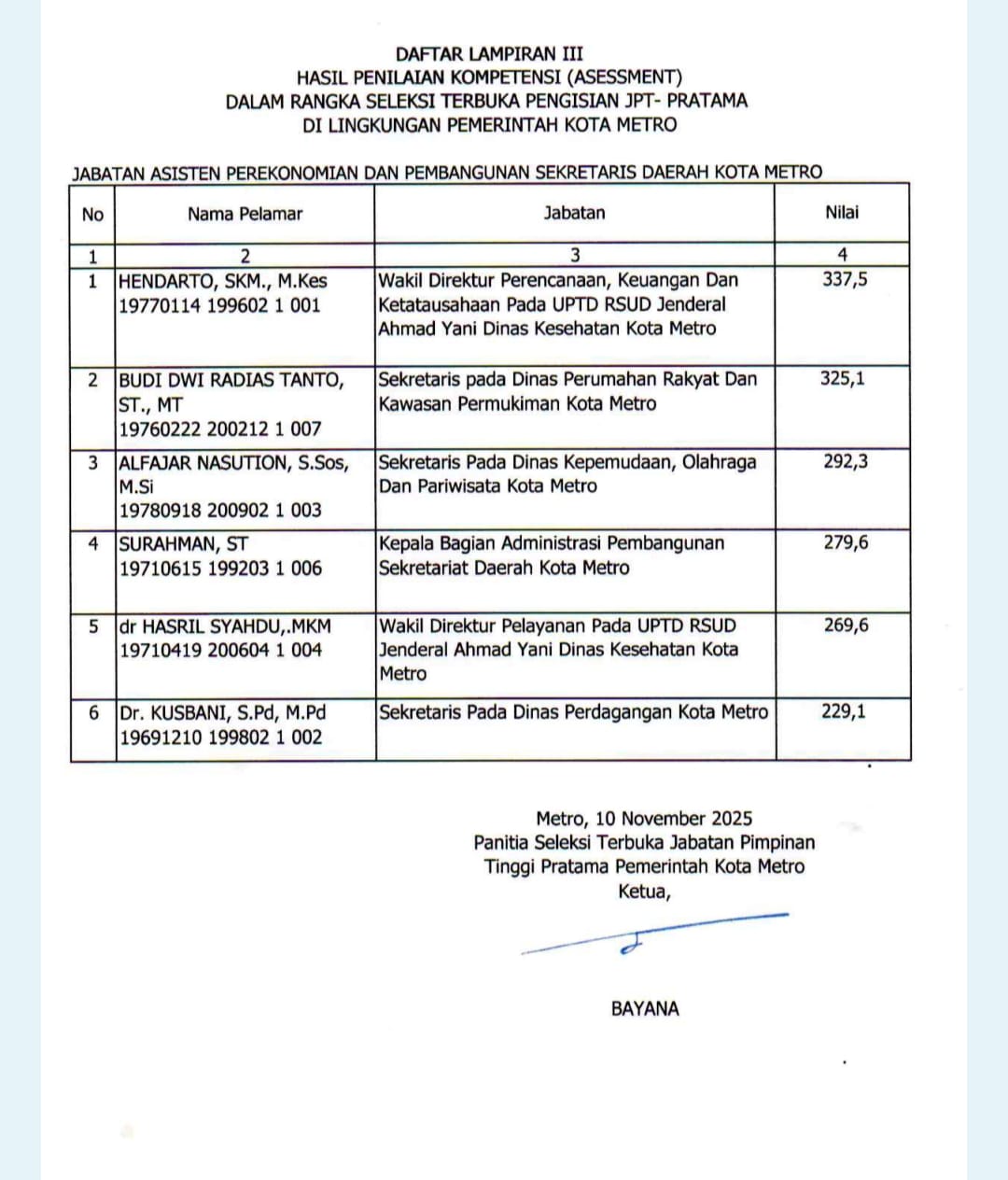 DAFTAR LAMPIRAN III
HASIL PENILAIAN KOMPETENSI (ASESSMENT)
DALAM RANGKA SELEKSI TERBUKA PENGISIAN JPT- PRATAMA
DI LINGKUNGAN PEMERINTAH KOTA METRO

JABATAN ASISTEN PEREKONOMIAN DAN PEMBANGUNAN SEKRETARIS DAERAH KOTA METRO

| No | Nama Pelamar | Jabatan | Nilai |
|---|---|---|---|
| 1 | 2 | 3 | 4 |
| 1 | HENDARTO, SKM., M.Kes 19770114 199602 1 001 | Wakil Direktur Perencanaan, Keuangan Dan Ketatausahaan Pada UPTD RSUD Jenderal Ahmad Yani Dinas Kesehatan Kota Metro | 337,5 |
| 2 | BUDI DWI RADIAS TANTO, ST., MT 19760222 200212 1 007 | Sekretaris pada Dinas Perumahan Rakyat Dan Kawasan Permukiman Kota Metro | 325,1 |
| 3 | ALFAJAR NASUTION, S.Sos, M.Si 19780918 200902 1 003 | Sekretaris Pada Dinas Kepemudaan, Olahraga Dan Pariwisata Kota Metro | 292,3 |
| 4 | SURAHMAN, ST 19710615 199203 1 006 | Kepala Bagian Administrasi Pembangunan Sekretariat Daerah Kota Metro | 279,6 |
| 5 | dr HASRIL SYAHDU,.MKM 19710419 200604 1 004 | Wakil Direktur Pelayanan Pada UPTD RSUD Jenderal Ahmad Yani Dinas Kesehatan Kota Metro | 269,6 |
| 6 | Dr. KUSBANI, S.Pd, M.Pd 19691210 199802 1 002 | Sekretaris Pada Dinas Perdagangan Kota Metro | 229,1 |

Metro, 10 November 2025
Panitia Seleksi Terbuka Jabatan Pimpinan Tinggi Pratama Pemerintah Kota Metro
Ketua,

BAYANA